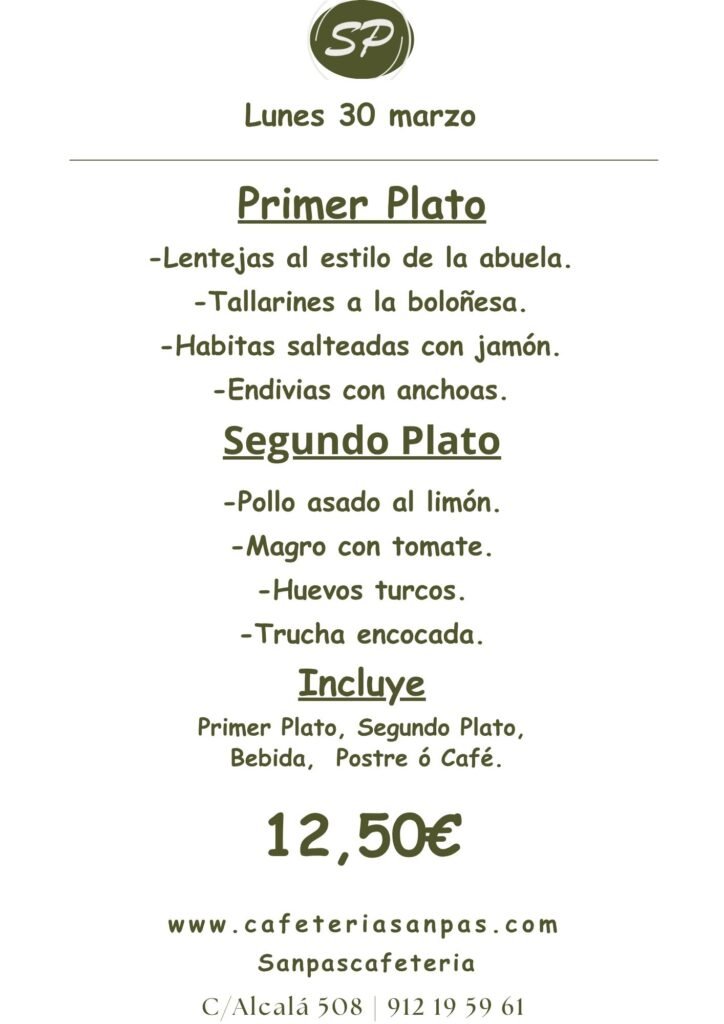 SP

Lunes 30 marzo

Primer Plato

-Lentejas al estilo de la abuela.

-Tallarines a la boloñesa.

-Habitas salteadas con jamón.

-Endivias con anchoas.

Segundo Plato

-Pollo asado al limón.

-Magro con tomate.

-Huevos turcos.

-Trucha encocada.

Incluye

Primer Plato, Segundo Plato, Bebida, Postre ó Café.

12,50€

www.cafeteriasanpas.com

Sanpascafeteria

C/Alcalá 508 | 912 19 59 61